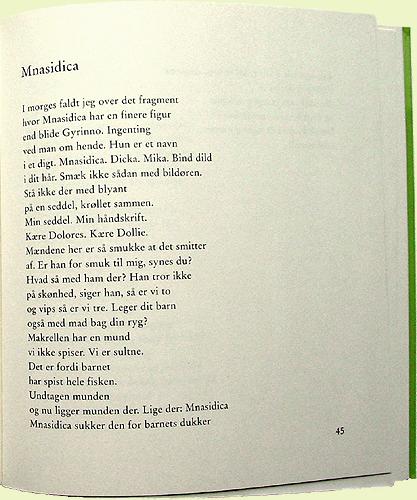 Mnasidica

I morges faldt jeg over det fragment
hvor Mnasidica har en finere figur
end blide Gyrinno. Ingenting
ved man om hende. Hun er et navn
i et digt. Mnasidica. Dicka. Mika. Bind dild
i dit hår. Smæk ikke sådan med bildøren.
Stå ikke der med blyant
på en seddel, krøllet sammen.
Min seddel. Min håndskrift.
Kære Dolores. Kære Dollie.
Mændene her er så smukke at det smitter
af. Er han for smuk til mig, synes du?
Hvad så med ham der? Han tror ikke
på skønhed, siger han, så er vi to
og vips så er vi tre. Leger dit barn
også med mad bag din ryg?
Makrellen har en mund
vi ikke spiser. Vi er sultne.
Det er fordi barnet
har spist hele fisken.
Undtagen munden
og nu ligger munden der. Lige der: Mnasidica
Mnasidica sukker den for barnets dukker

45